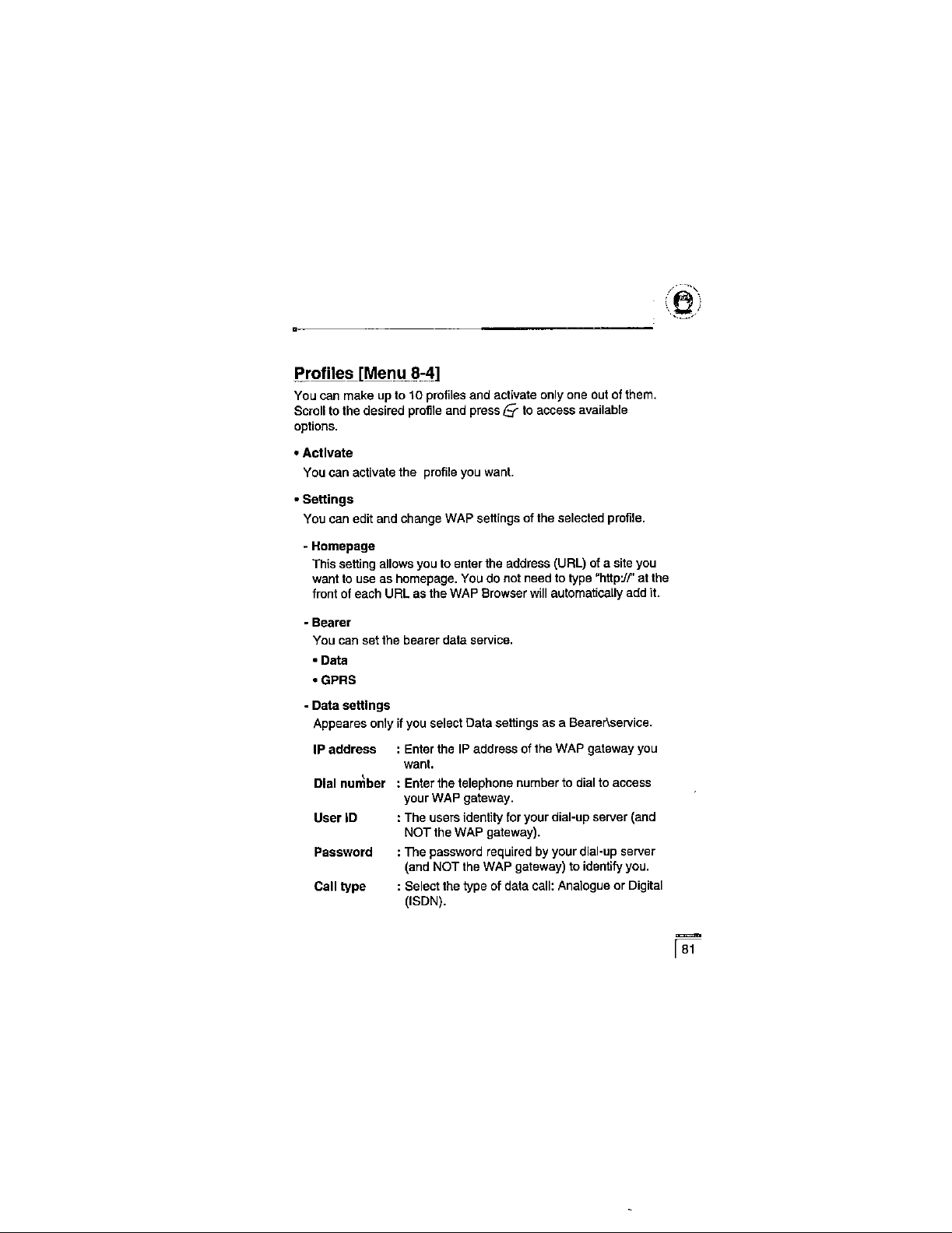 Profiles [Menu 8-4]

You can make up to 10 profiles and activate only one out of them. Scroll to the desired profile and press to access available options.

• Activate
You can activate the profile you want.

• Settings
You can edit and change WAP settings of the selected profile.

- Homepage
This setting allows you to enter the address (URL) of a site you want to use as homepage. You do not need to type "http://" at the front of each URL as the WAP Browser will automatically add it.

- Bearer
You can set the bearer data service.
• Data
• GPRS

- Data settings
Appeares only if you select Data settings as a Bearer\service.

IP address : Enter the IP address of the WAP gateway you want.

Dial number : Enter the telephone number to dial to access your WAP gateway.

User ID : The users identity for your dial-up server (and NOT the WAP gateway).

Password : The password required by your dial-up server (and NOT the WAP gateway) to identify you.

Call type : Select the type of data call: Analogue or Digital (ISDN).

81